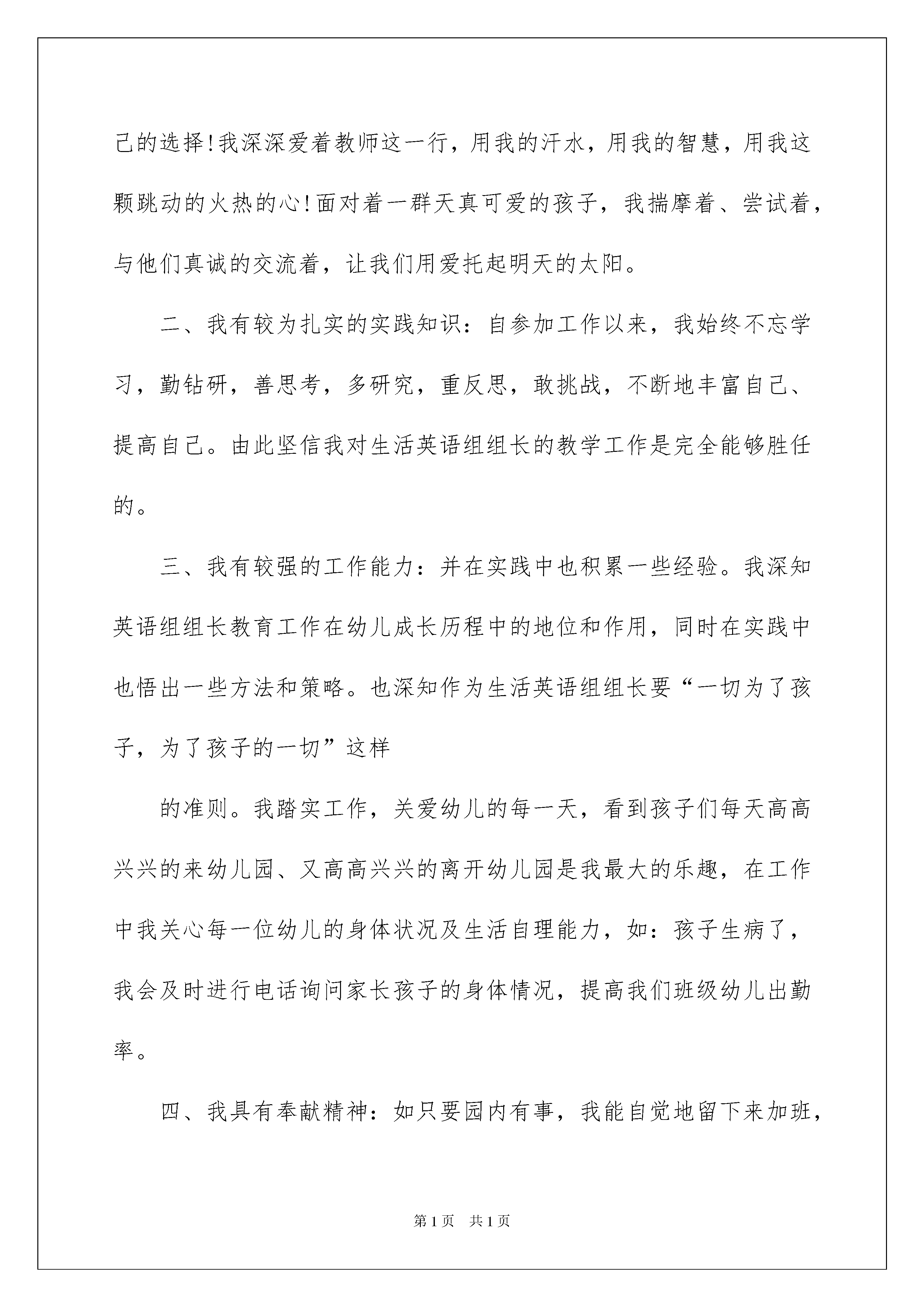 己的选择!我深深爱着教师这一行，用我的汗水，用我的智慧，用我这颗跳动的火热的心!面对着一群天真可爱的孩子，我揣摩着、尝试着，与他们真诚的交流着，让我们用爱托起明天的太阳。

二、我有较为扎实的实践知识：自参加工作以来，我始终不忘学习，勤钻研，善思考，多研究，重反思，敢挑战，不断地丰富自己、提高自己。由此坚信我对生活英语组组长的教学工作是完全能够胜任的。

三、我有较强的工作能力：并在实践中也积累一些经验。我深知英语组组长教育工作在幼儿成长历程中的地位和作用，同时在实践中也悟出一些方法和策略。也深知作为生活英语组组长要“一切为了孩子，为了孩子的一切”这样

的准则。我踏实工作，关爱幼儿的每一天，看到孩子们每天高高兴兴的来幼儿园、又高高兴兴的离开幼儿园是我最大的乐趣，在工作中我关心每一位幼儿的身体状况及生活自理能力，如：孩子生病了，我会及时进行电话询问家长孩子的身体情况，提高我们班级幼儿出勤率。

四、我具有奉献精神：如只要园内有事，我能自觉地留下来加班，

第1页 共1页